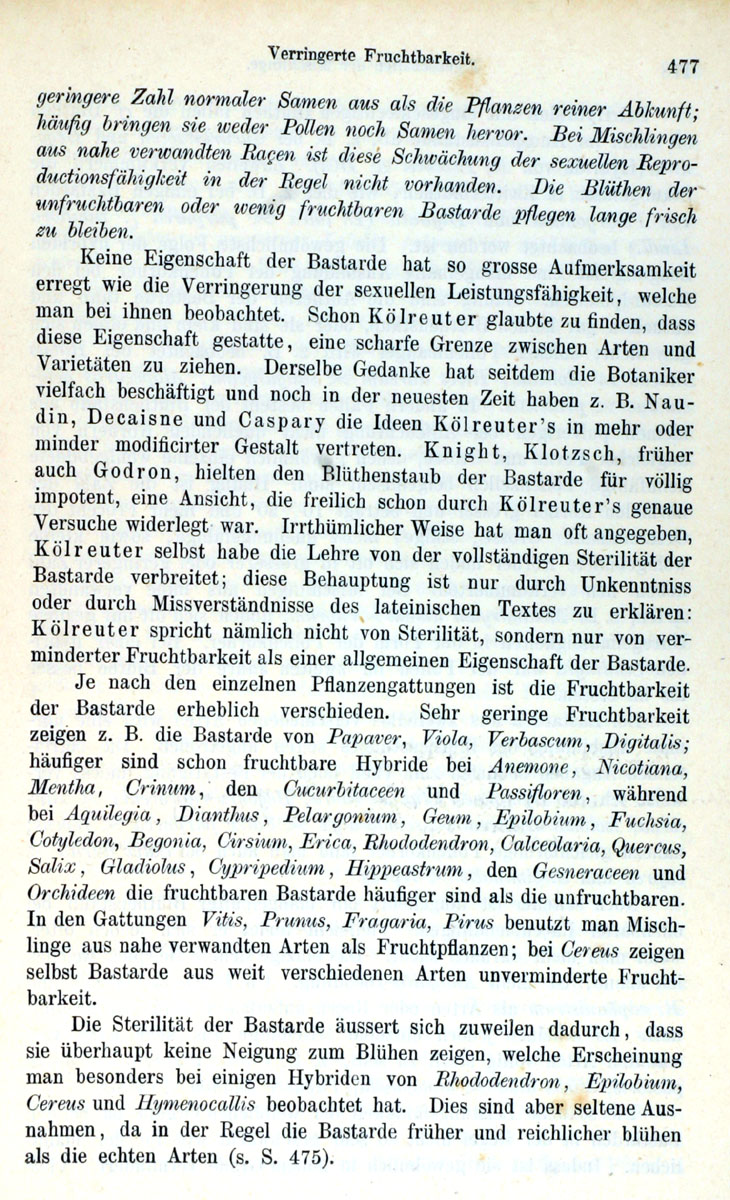 Verringerte Fruchtbarkeit. 477

geringere Zahl normaler Samen aus als die Pflanzen reiner Abkunft; häufig bringen sie weder Pollen noch Samen hervor. Bei Mischlingen aus nahe verwandten Raçen ist diese Schwächung der sexuellen Reproductionsfähigkeit in der Regel nicht vorhanden. Die Blüthen der unfruchtbaren oder wenig fruchtbaren Bastarde pflegen lange frisch zu bleiben.

Keine Eigenschaft der Bastarde hat so grosse Aufmerksamkeit erregt wie die Verringerung der sexuellen Leistungsfähigkeit, welche man bei ihnen beobachtet. Schon Kölreuter glaubte zu finden, dass diese Eigenschaft gestatte, eine scharfe Grenze zwischen Arten und Varietäten zu ziehen. Derselbe Gedanke hat seitdem die Botaniker vielfach beschäftigt und noch in der neuesten Zeit haben z. B. Naudin, Decaisne und Caspary die Ideen Kölreuter's in mehr oder minder modificirter Gestalt vertreten. Knight, Klotzsch, früher auch Godron, hielten den Blüthenstaub der Bastarde für völlig impotent, eine Ansicht, die freilich schon durch Kölreuter's genaue Versuche widerlegt war. Irrthümlicher Weise hat man oft angegeben, Kölreuter selbst habe die Lehre von der vollständigen Sterilität der Bastarde verbreitet; diese Behauptung ist nur durch Unkenntniss oder durch Missverständnisse des lateinischen Textes zu erklären: Kölreuter spricht nämlich nicht von Sterilität, sondern nur von verminderter Fruchtbarkeit als einer allgemeinen Eigenschaft der Bastarde.

Je nach den einzelnen Pflanzengattungen ist die Fruchtbarkeit der Bastarde erheblich verschieden. Sehr geringe Fruchtbarkeit zeigen z. B. die Bastarde von Papaver, Viola, Verbascum, Digitalis; häufiger sind schon fruchtbare Hybride bei Anemone, Nicotiana, Mentha, Crinum, den Cucurbitaceen und Passifloren, während bei Aquilegia, Dianthus, Pelargonium, Geum, Epilobium, Fuchsia, Cotyledon, Begonia, Cirsium, Erica, Rhododendron, Calceolaria, Quercus, Salix, Gladiolus, Cypripedium, Hippeastrum, den Gesneraceen und Orchideen die fruchtbaren Bastarde häufiger sind als die unfruchtbaren. In den Gattungen Vitis, Prunus, Fragaria, Pirus benutzt man Mischlinge aus nahe verwandten Arten als Fruchtpflanzen; bei Cereus zeigen selbst Bastarde aus weit verschiedenen Arten unverminderte Fruchtbarkeit.

Die Sterilität der Bastarde äussert sich zuweilen dadurch, dass sie überhaupt keine Neigung zum Blühen zeigen, welche Erscheinung man besonders bei einigen Hybriden von Rhododendron, Epilobium, Cereus und Hymenocallis beobachtet hat. Dies sind aber seltene Ausnahmen, da in der Regel die Bastarde früher und reichlicher blühen als die echten Arten (s. S. 475).